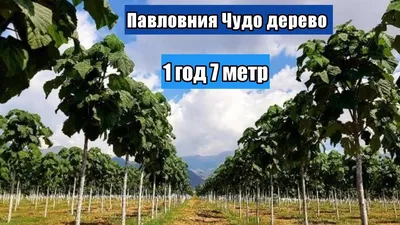 Павловния Чудо дерево

1 год 7 метр